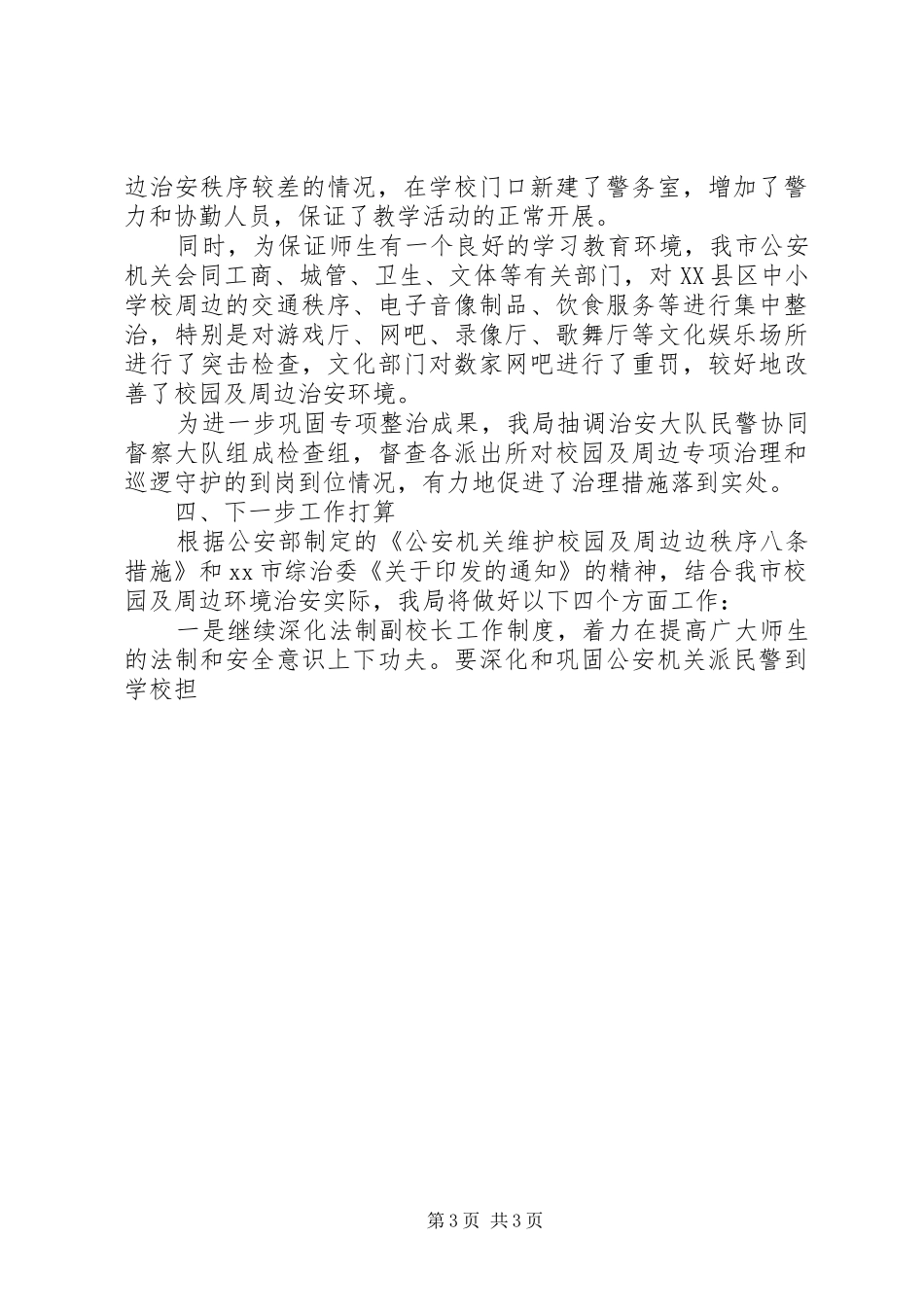 边治安秩序较差的情况，在学校门口新建了警务室，增加了警力和协勤人员，保证了教学活动的正常开展。

同时，为保证师生有一个良好的学习教育环境，我市公安机关会同工商、城管、卫生、文体等有关部门，对XX县区中小学校周边的交通秩序、电子音像制品、饮食服务等进行集中整治，特别是对游戏厅、网吧、录像厅、歌舞厅等文化娱乐场所进行了突击检查，文化部门对数家网吧进行了重罚，较好地改善了校园及周边治安环境。

为进一步巩固专项整治成果，我局抽调治安大队民警协同督察大队组成检查组，督查各派出所对校园及周边专项治理和巡逻守护的到岗到位情况，有力地促进了治理措施落到实处。

四、下一步工作打算

根据公安部制定的《公安机关维护校园及周边边秩序八条措施》和xx市综治委《关于印发的通知》的精神，结合我市校园及周边环境治安实际，我局将做好以下四个方面工作：

一是继续深化法制副校长工作制度，着力在提高广大师生的法制和安全意识上下功夫。要深化和巩固公安机关派民警到学校担

第3页 共3页